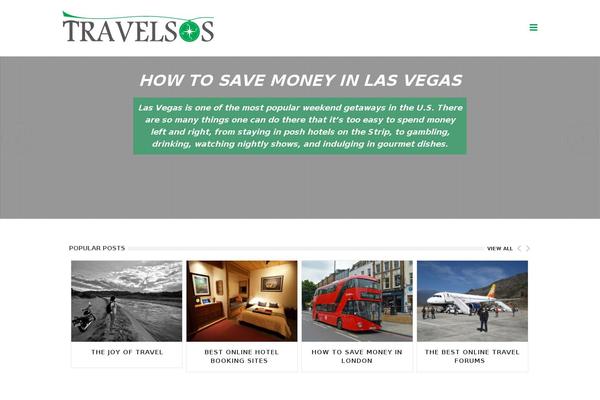 TRAVELSOS

HOW TO SAVE MONEY IN LAS VEGAS

Las Vegas is one of the most popular weekend getaways in the U.S. There are so many things one can do there that it's too easy to spend money left and right, from staying in posh hotels on the Strip, to gambling, drinking, watching nightly shows, and indulging in gourmet dishes.

POPULAR POSTS

VIEW ALL

THE JOY OF TRAVEL

BEST ONLINE HOTEL BOOKING SITES

HOW TO SAVE MONEY IN LONDON

THE BEST ONLINE TRAVEL FORUMS